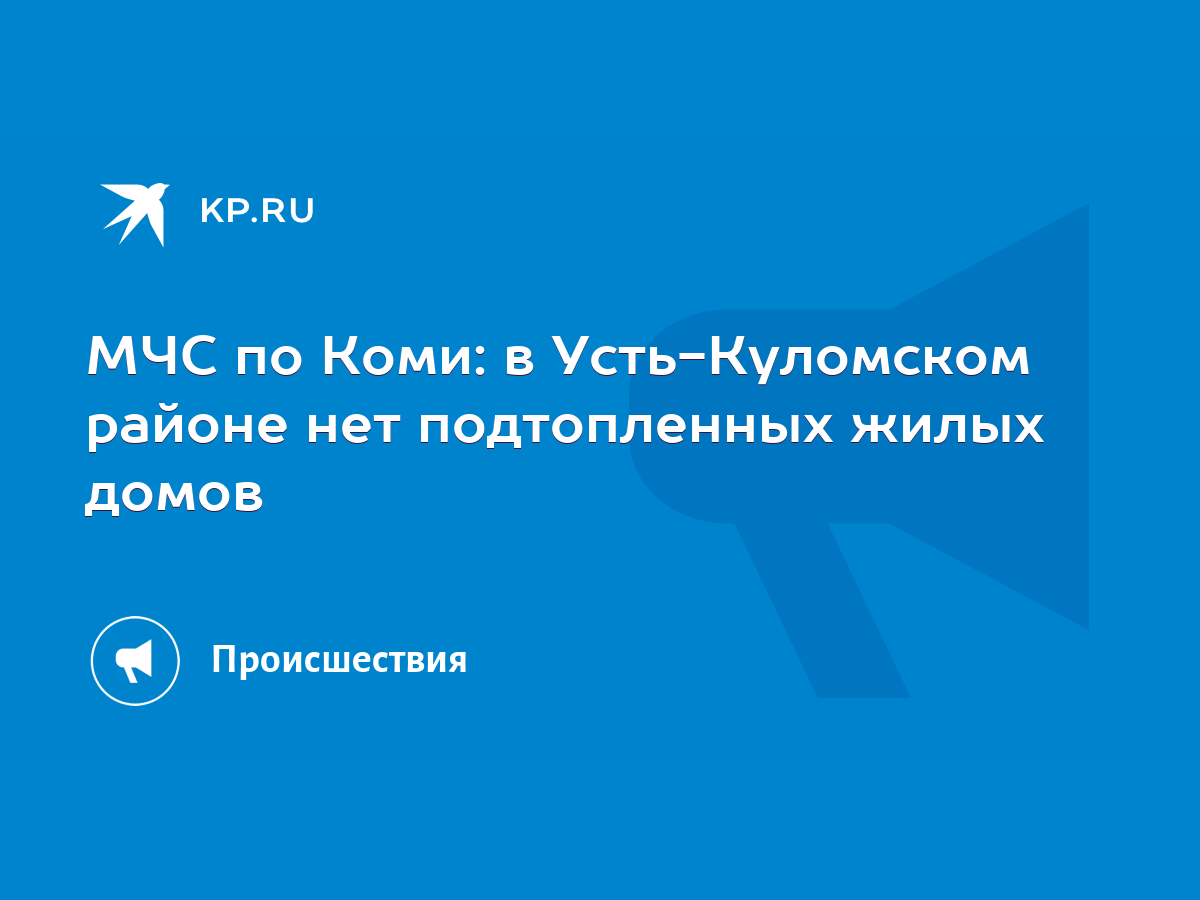 KP.RU

МЧС по Коми: в Усть-Куломском районе нет подтопленных жилых домов

Происшествия